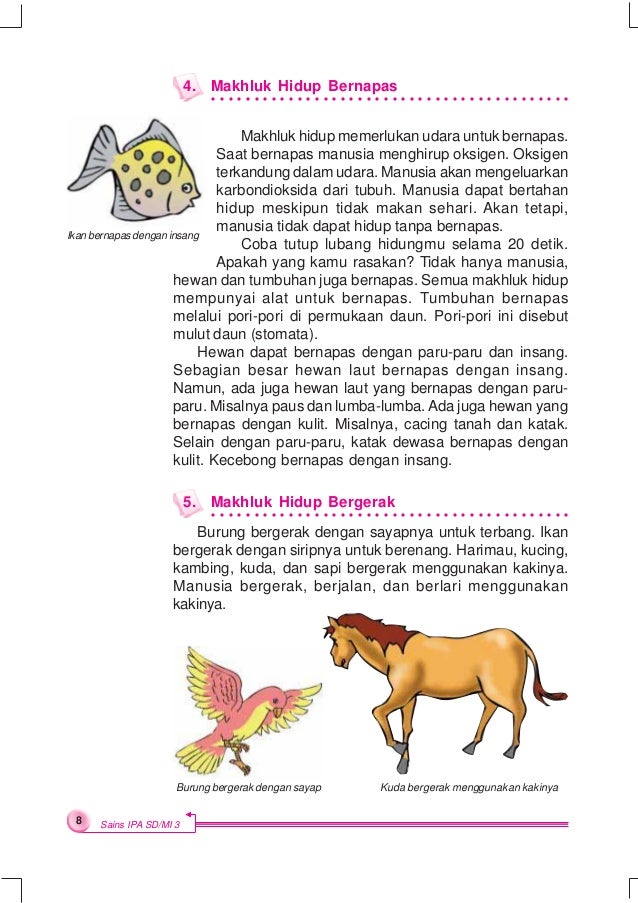 4. Makhluk Hidup Bernapas

Ikan bernapas dengan insang

Makhluk hidup memerlukan udara untuk bernapas. Saat bernapas manusia menghirup oksigen. Oksigen terkandung dalam udara. Manusia akan mengeluarkan karbondioksida dari tubuh. Manusia dapat bertahan hidup meskipun tidak makan sehari. Akan tetapi, manusia tidak dapat hidup tanpa bernapas.

Coba tutup lubang hidungmu selama 20 detik. Apakah yang kamu rasakan? Tidak hanya manusia, hewan dan tumbuhan juga bernapas. Semua makhluk hidup mempunyai alat untuk bernapas. Tumbuhan bernapas melalui pori-pori di permukaan daun. Pori-pori ini disebut mulut daun (stomata).

Hewan dapat bernapas dengan paru-paru dan insang. Sebagian besar hewan laut bernapas dengan insang. Namun, ada juga hewan laut yang bernapas dengan paru-paru. Misalnya paus dan lumba-lumba. Ada juga hewan yang bernapas dengan kulit. Misalnya, cacing tanah dan katak. Selain dengan paru-paru, katak dewasa bernapas dengan kulit. Kecebong bernapas dengan insang.

5. Makhluk Hidup Bergerak

Burung bergerak dengan sayapnya untuk terbang. Ikan bergerak dengan siripnya untuk berenang. Harimau, kucing, kambing, kuda, dan sapi bergerak menggunakan kakinya. Manusia bergerak, berjalan, dan berlari menggunakan kakinya.

Burung bergerak dengan sayap

Kuda bergerak menggunakan kakinya

8 Sains IPA SD/MI 3